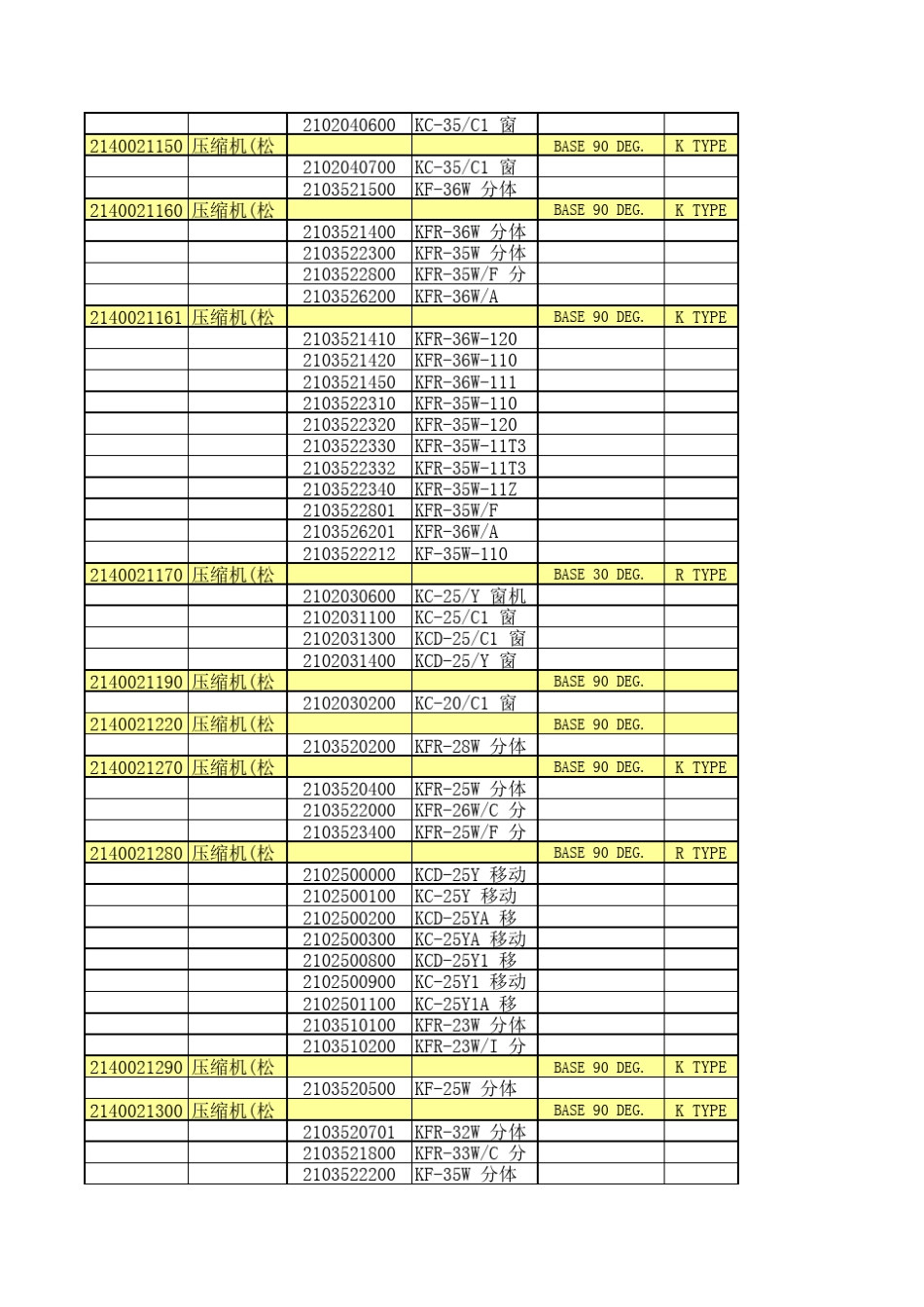 | | | | | | |
|---|---|---|---|---|---|
| | | 2102040600 | KC-35/C1 窗 | | |
| 2140021150 | 压缩机(松 | | | BASE 90 DEG. | K TYPE |
| | | 2102040700 | KC-35/C1 窗 | | |
| | | 2103521500 | KF-36W 分体 | | |
| 2140021160 | 压缩机(松 | | | BASE 90 DEG. | K TYPE |
| | | 2103521400 | KFR-36W 分体 | | |
| | | 2103522300 | KFR-35W 分体 | | |
| | | 2103522800 | KFR-35W/F 分 | | |
| | | 2103526200 | KFR-36W/A | | |
| 2140021161 | 压缩机(松 | | | BASE 90 DEG. | K TYPE |
| | | 2103521410 | KFR-36W-120 | | |
| | | 2103521420 | KFR-36W-110 | | |
| | | 2103521450 | KFR-36W-111 | | |
| | | 2103522310 | KFR-35W-110 | | |
| | | 2103522320 | KFR-35W-120 | | |
| | | 2103522330 | KFR-35W-11T3 | | |
| | | 2103522332 | KFR-35W-11T3 | | |
| | | 2103522340 | KFR-35W-11Z | | |
| | | 2103522801 | KFR-35W/F | | |
| | | 2103526201 | KFR-36W/A | | |
| | | 2103522212 | KF-35W-110 | | |
| 2140021170 | 压缩机(松 | | | BASE 30 DEG. | R TYPE |
| | | 2102030600 | KC-25/Y 窗机 | | |
| | | 2102031100 | KC-25/C1 窗 | | |
| | | 2102031300 | KCD-25/C1 窗 | | |
| | | 2102031400 | KCD-25/Y 窗 | | |
| 2140021190 | 压缩机(松 | | | BASE 90 DEG. | |
| | | 2102030200 | KC-20/C1 窗 | | |
| 2140021220 | 压缩机(松 | | | BASE 90 DEG. | |
| | | 2103520200 | KFR-28W 分体 | | |
| 2140021270 | 压缩机(松 | | | BASE 90 DEG. | K TYPE |
| | | 2103520400 | KFR-25W 分体 | | |
| | | 2103522000 | KFR-26W/C 分 | | |
| | | 2103523400 | KFR-25W/F 分 | | |
| 2140021280 | 压缩机(松 | | | BASE 90 DEG. | R TYPE |
| | | 2102500000 | KCD-25Y 移动 | | |
| | | 2102500100 | KC-25Y 移动 | | |
| | | 2102500200 | KCD-25YA 移 | | |
| | | 2102500300 | KC-25YA 移动 | | |
| | | 2102500800 | KCD-25Y1 移 | | |
| | | 2102500900 | KC-25Y1 移动 | | |
| | | 2102501100 | KC-25Y1A 移 | | |
| | | 2103510100 | KFR-23W 分体 | | |
| | | 2103510200 | KFR-23W/I 分 | | |
| 2140021290 | 压缩机(松 | | | BASE 90 DEG. | K TYPE |
| | | 2103520500 | KF-25W 分体 | | |
| 2140021300 | 压缩机(松 | | | BASE 90 DEG. | K TYPE |
| | | 2103520701 | KFR-32W 分体 | | |
| | | 2103521800 | KFR-33W/C 分 | | |
| | | 2103522200 | KF-35W 分体 | | |